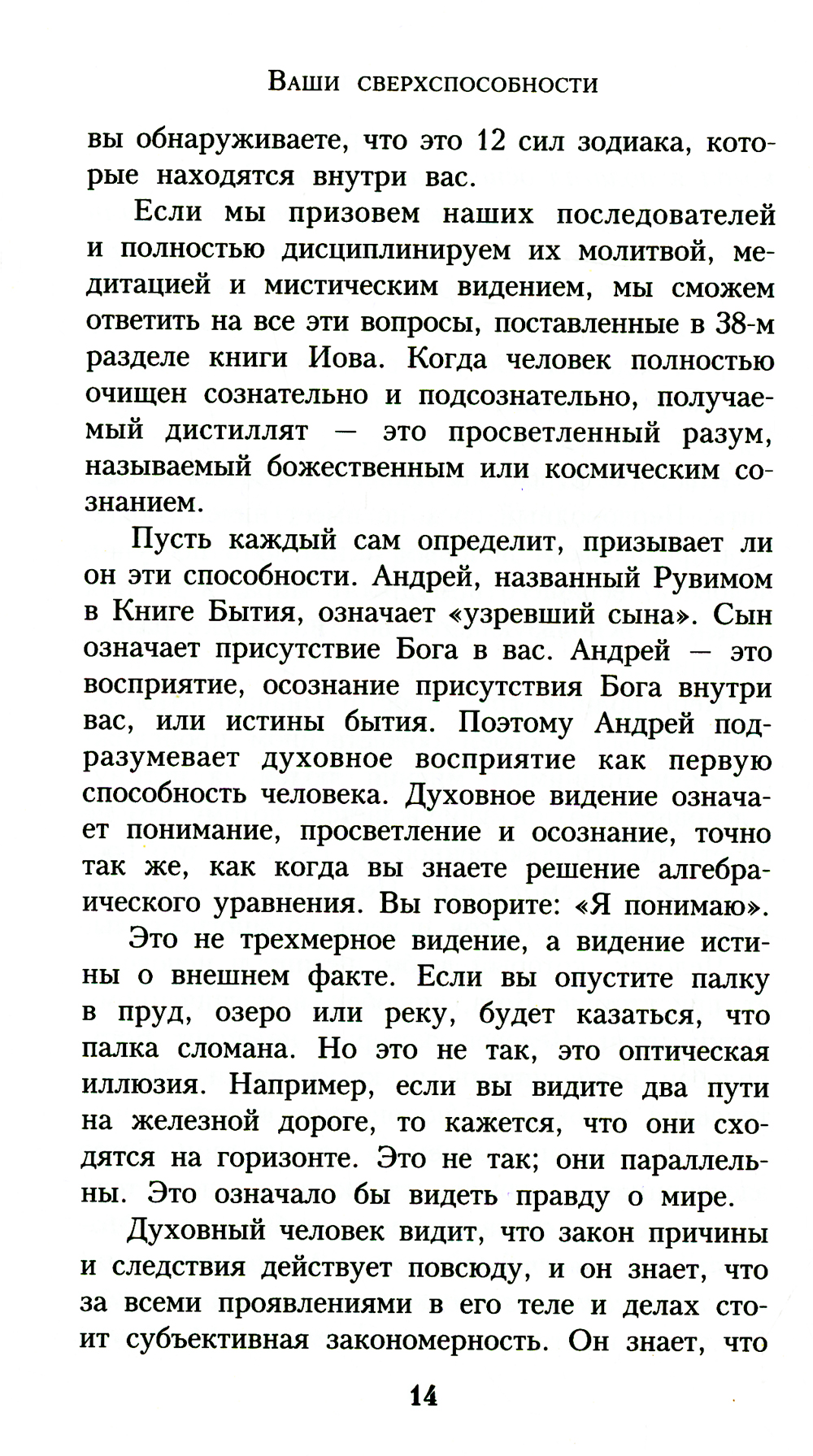 Ваши сверхспособности

вы обнаруживаете, что это 12 сил зодиака, которые находятся внутри вас.

Если мы призовем наших последователей и полностью дисциплинируем их молитвой, медитацией и мистическим видением, мы сможем ответить на все эти вопросы, поставленные в 38-м разделе книги Иова. Когда человек полностью очищен сознательно и подсознательно, получаемый дистиллят — это просветленный разум, называемый божественным или космическим сознанием.

Пусть каждый сам определит, призывает ли он эти способности. Андрей, названный Рувимом в Книге Бытия, означает «узревший сына». Сын означает присутствие Бога в вас. Андрей — это восприятие, осознание присутствия Бога внутри вас, или истины бытия. Поэтому Андрей подразумевает духовное восприятие как первую способность человека. Духовное видение означает понимание, просветление и осознание, точно так же, как когда вы знаете решение алгебраического уравнения. Вы говорите: «Я понимаю».

Это не трехмерное видение, а видение истины о внешнем факте. Если вы опустите палку в пруд, озеро или реку, будет казаться, что палка сломана. Но это не так, это оптическая иллюзия. Например, если вы видите два пути на железной дороге, то кажется, что они сходятся на горизонте. Это не так; они параллельны. Это означало бы видеть правду о мире.

Духовный человек видит, что закон причины и следствия действует повсюду, и он знает, что за всеми проявлениями в его теле и делах стоит субъективная закономерность. Он знает, что

14